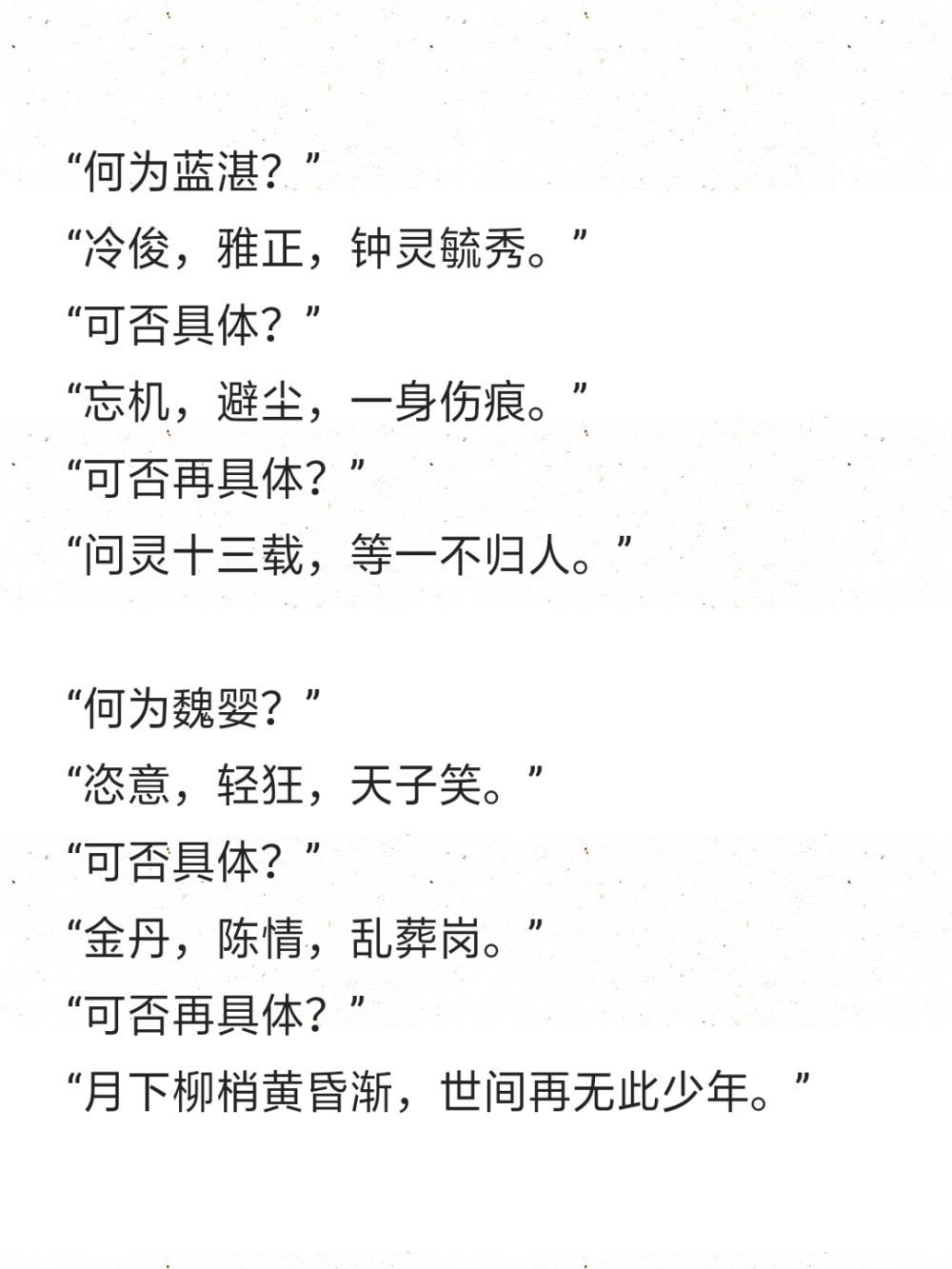 “何为蓝湛？”
“冷俊，雅正，钟灵毓秀。”
“可否具体？”
“忘机，避尘，一身伤痕。”
“可否再具体？”
“问灵十三载，等一不归人。”

“何为魏婴？”
“恣意，轻狂，天子笑。”
“可否具体？”
“金丹，陈情，乱葬岗。”
“可否再具体？”
“月下柳梢黄昏渐，世间再无此少年。”